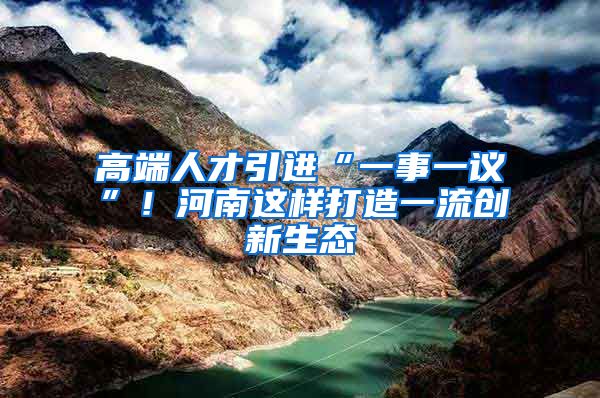 高端人才引进“一事一议”！河南这样打造一流创新生态